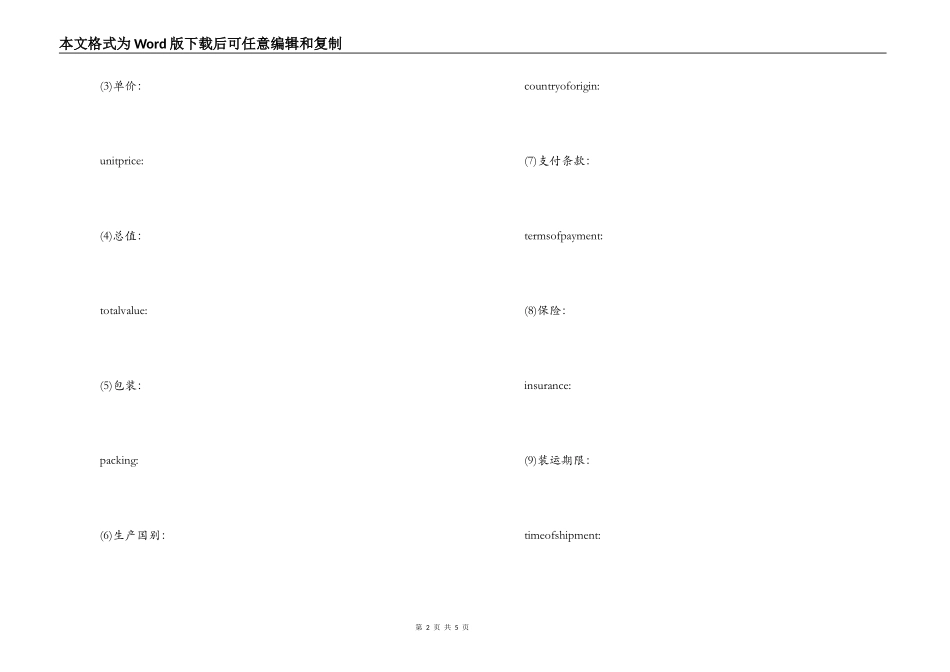 本文格式为Word版下载后可任意编辑和复制

(3)单价:

unitprice:

(4)总值:

totalvalue:

(5)包装:

packing:

(6)生产国别:

countryoforigin:

(7)支付条款:

termsofpayment:

(8)保险:

insurance:

(9)装运期限:

timeofshipment:

第2页 共5页